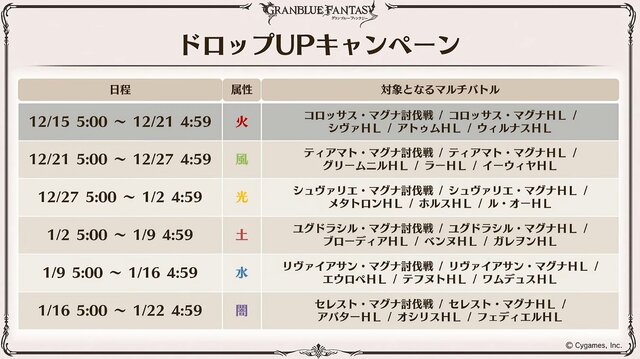 GRANBLUE FANTASY
グランブルーファンタジー

ドロップUPキャンペーン

| 日程 | 属性 | 対象となるマルチバトル |
|---|---|---|
| 12/15 5:00 ～ 12/21 4:59 | 火 | コロッサス・マグナ討伐戦 / コロッサス・マグナHL / シヴァHL / アトゥムHL / ウィルナスHL |
| 12/21 5:00 ～ 12/27 4:59 | 風 | ティアマト・マグナ討伐戦 / ティアマト・マグナHL / グリームニルHL / ラーHL / イーウィヤHL |
| 12/27 5:00 ～ 1/2 4:59 | 光 | シュヴァリエ・マグナ討伐戦 / シュヴァリエ・マグナHL / メタトロンHL / ホルスHL / ル・オーHL |
| 1/2 5:00 ～ 1/9 4:59 | 土 | ユグドラシル・マグナ討伐戦 / ユグドラシル・マグナHL / ブローディアHL / ベンヌHL / ガレヲンHL |
| 1/9 5:00 ～ 1/16 4:59 | 水 | リヴァイアサン・マグナ討伐戦 / リヴァイアサン・マグナHL / エウロペHL / テフヌトHL / ワムデュスHL |
| 1/16 5:00 ～ 1/22 4:59 | 闇 | セレスト・マグナ討伐戦 / セレスト・マグナHL / アバターHL / オシリスHL / フェディエルHL |

© Cygames, Inc.